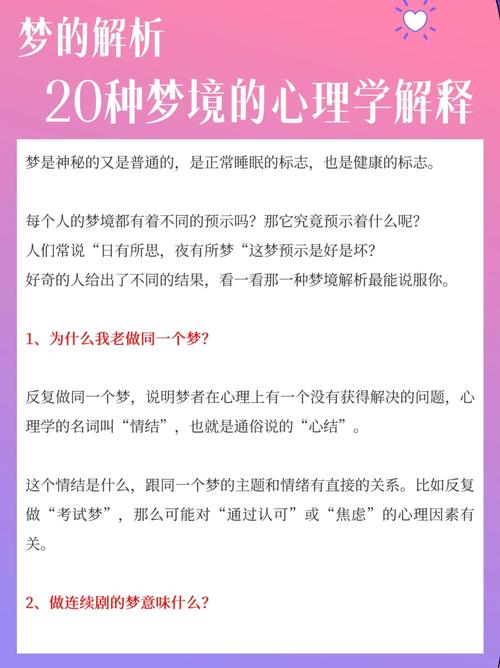 梦的解析
20种梦境的心理学解释

梦是神秘的又是普通的，是正常睡眠的标志，也是健康的标志。

每个人的梦境都有着不同的预示吗？那它究竟预示着什么呢？
人们常说“日有所思，夜有所梦“这梦预示是好是坏？
好奇的人给出了不同的结果，看一看那一种梦境解析最能说服你。

1、为什么我老做同一个梦？

反复做同一个梦，说明梦者在心理上有一个没有获得解决的问题，心理学的名词叫“情结”，也就是通俗说的“心结”。

这个情结是什么，跟同一个梦的主题和情绪有直接的关系。比如反复做“考试梦”，那么可能对“通过认可”或“焦虑”的心理因素有关。

2、做连续剧的梦意味什么？